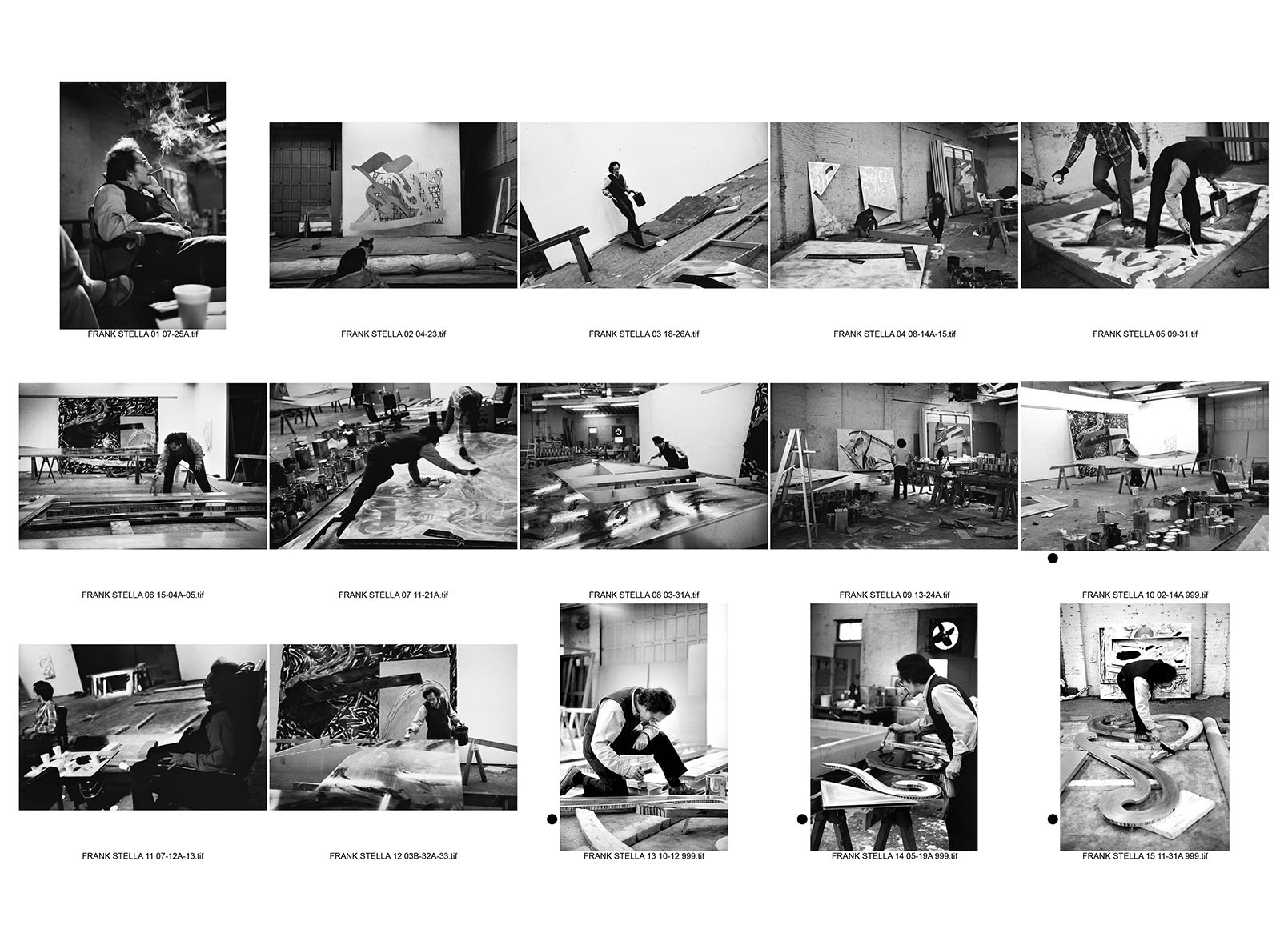 FRANK STELLA 01 07-25A.tif

FRANK STELLA 02 04-23.tif

FRANK STELLA 03 18-26A.tif

FRANK STELLA 04 08-14A-15.tif

FRANK STELLA 05 09-31.tif

FRANK STELLA 06 15-04A-05.tif

FRANK STELLA 07 11-21A.tif

FRANK STELLA 08 03-31A.tif

FRANK STELLA 09 13-24A.tif

FRANK STELLA 10 02-14A 999.tif

FRANK STELLA 11 07-12A-13.tif

FRANK STELLA 12 03B-32A-33.tif

FRANK STELLA 13 10-12 999.tif

FRANK STELLA 14 05-19A 999.tif

FRANK STELLA 15 11-31A 999.tif